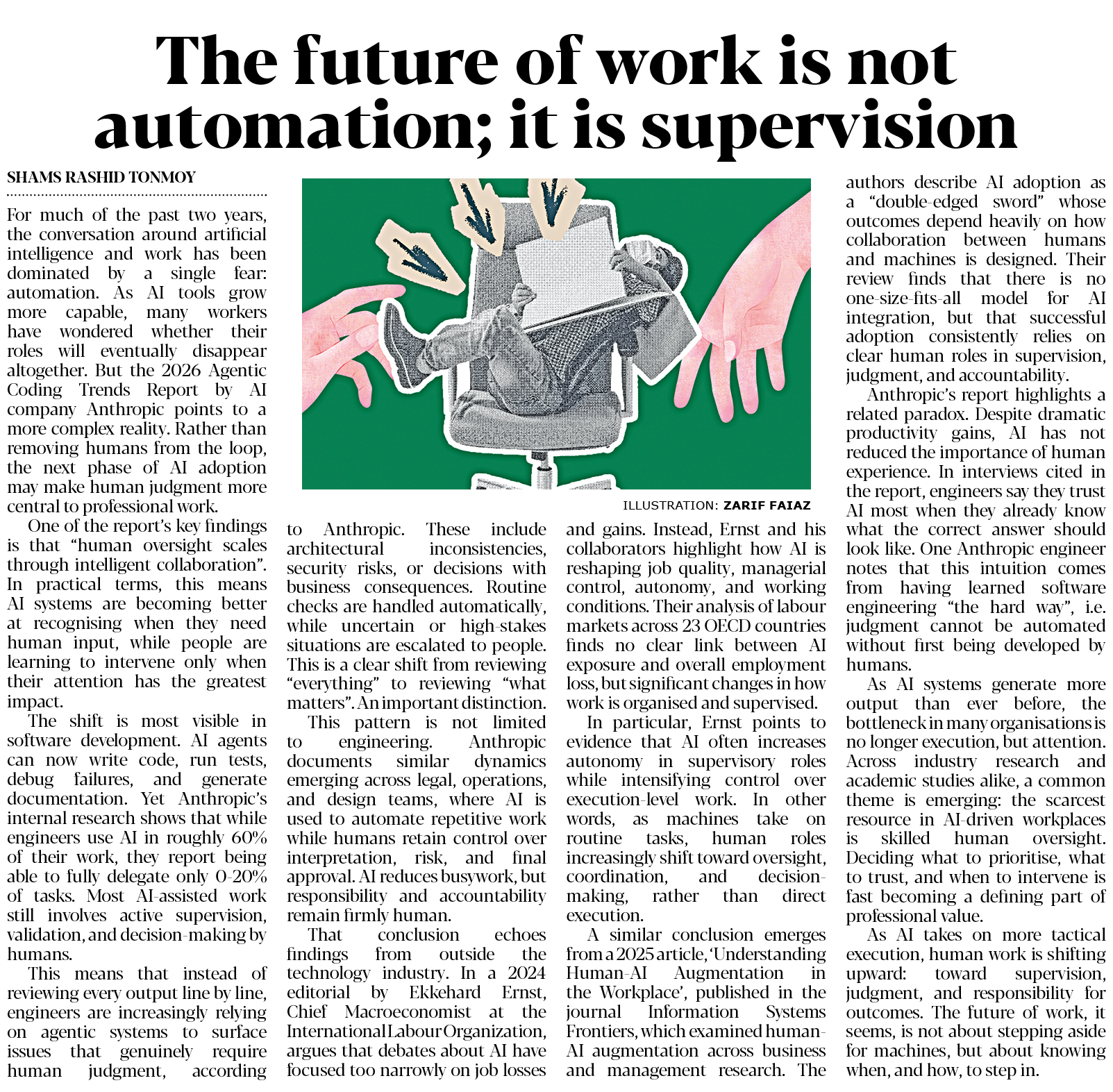 The future of work is not automation; it is supervision

SHAMS RASHID TONMOY

For much of the past two years, the conversation around artificial intelligence and work has been dominated by a single fear: automation. As AI tools grow more capable, many workers have wondered whether their roles will eventually disappear altogether. But the 2026 Agentic Coding Trends Report by AI company Anthropic points to a more complex reality. Rather than removing humans from the loop, the next phase of AI adoption may make human judgment more central to professional work.

One of the report's key findings is that "human oversight scales through intelligent collaboration". In practical terms, this means AI systems are becoming better at recognising when they need human input, while people are learning to intervene only when their attention has the greatest impact.

The shift is most visible in software development. AI agents can now write code, run tests, debug failures, and generate documentation. Yet Anthropic's internal research shows that while engineers use AI in roughly 60% of their work, they report being able to fully delegate only 0-20% of tasks. Most AI-assisted work still involves active supervision, validation, and decision-making by humans.

This means that instead of reviewing every output line by line, engineers are increasingly relying on agentic systems to surface issues that genuinely require human judgment, according to Anthropic. These include architectural inconsistencies, security risks, or decisions with business consequences. Routine checks are handled automatically, while uncertain or high-stakes situations are escalated to people. This is a clear shift from reviewing "everything" to reviewing "what matters". An important distinction.

This pattern is not limited to engineering. Anthropic documents similar dynamics emerging across legal, operations, and design teams, where AI is used to automate repetitive work while humans retain control over interpretation, risk, and final approval. AI reduces busywork, but responsibility and accountability remain firmly human.

That conclusion echoes findings from outside the technology industry. In a 2024 editorial by Ekkehard Ernst, Chief Macroeconomist at the International Labour Organization, argues that debates about AI have focused too narrowly on job losses and gains. Instead, Ernst and his collaborators highlight how AI is reshaping job quality, managerial control, autonomy, and working conditions. Their analysis of labour markets across 23 OECD countries finds no clear link between AI exposure and overall employment loss, but significant changes in how work is organised and supervised.

In particular, Ernst points to evidence that AI often increases autonomy in supervisory roles while intensifying control over execution-level work. In other words, as machines take on routine tasks, human roles increasingly shift toward oversight, coordination, and decision-making, rather than direct execution.

A similar conclusion emerges from a 2025 article, 'Understanding Human-AI Augmentation in the Workplace', published in the journal Information Systems Frontiers, which examined human-AI augmentation across business and management research. The authors describe AI adoption as a "double-edged sword" whose outcomes depend heavily on how collaboration between humans and machines is designed. Their review finds that there is no one-size-fits-all model for AI integration, but that successful adoption consistently relies on clear human roles in supervision, judgment, and accountability.

Anthropic's report highlights a related paradox. Despite dramatic productivity gains, AI has not reduced the importance of human experience. In interviews cited in the report, engineers say they trust AI most when they already know what the correct answer should look like. One Anthropic engineer notes that this intuition comes from having learned software engineering "the hard way", i.e. judgment cannot be automated without first being developed by humans.

As AI systems generate more output than ever before, the bottleneck in many organisations is no longer execution, but attention. Across industry research and academic studies alike, a common theme is emerging: the scarcest resource in AI-driven workplaces is skilled human oversight. Deciding what to prioritise, what to trust, and when to intervene is fast becoming a defining part of professional value.

As AI takes on more tactical execution, human work is shifting upward: toward supervision, judgment, and responsibility for outcomes. The future of work, it seems, is not about stepping aside for machines, but about knowing when, and how, to step in.

ILLUSTRATION: ZARIF FAIAZ